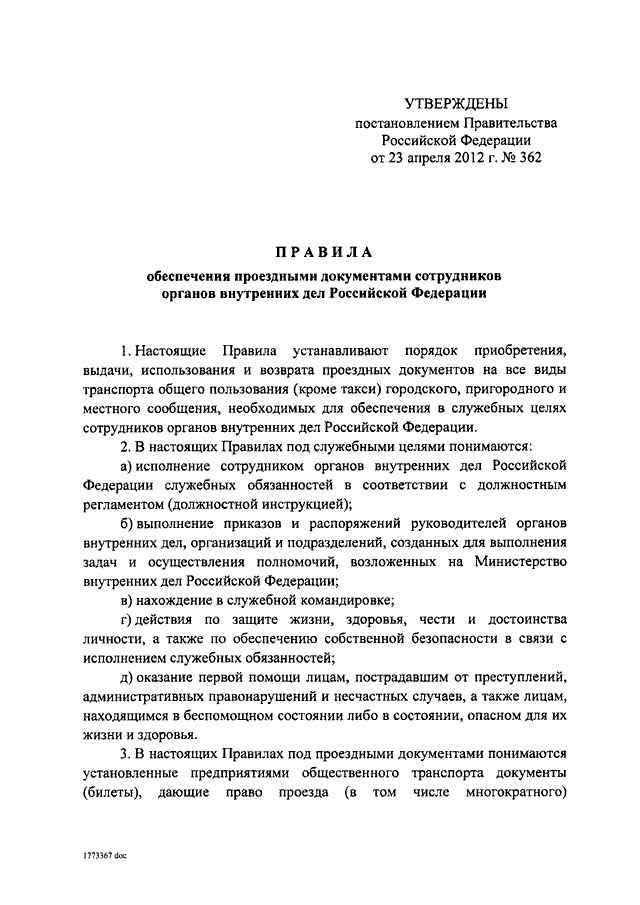 УТВЕРЖДЕНЫ
постановлением Правительства
Российской Федерации
от 23 апреля 2012 г. № 362

ПРАВИЛА
обеспечения проездными документами сотрудников органов внутренних дел Российской Федерации

1. Настоящие Правила устанавливают порядок приобретения, выдачи, использования и возврата проездных документов на все виды транспорта общего пользования (кроме такси) городского, пригородного и местного сообщения, необходимых для обеспечения в служебных целях сотрудников органов внутренних дел Российской Федерации.

2. В настоящих Правилах под служебными целями понимаются:

а) исполнение сотрудником органов внутренних дел Российской Федерации служебных обязанностей в соответствии с должностным регламентом (должностной инструкцией);

б) выполнение приказов и распоряжений руководителей органов внутренних дел, организаций и подразделений, созданных для выполнения задач и осуществления полномочий, возложенных на Министерство внутренних дел Российской Федерации;

в) нахождение в служебной командировке;

г) действия по защите жизни, здоровья, чести и достоинства личности, а также по обеспечению собственной безопасности в связи с исполнением служебных обязанностей;

д) оказание первой помощи лицам, пострадавшим от преступлений, административных правонарушений и несчастных случаев, а также лицам, находящимся в беспомощном состоянии либо в состоянии, опасном для их жизни и здоровья.

3. В настоящих Правилах под проездными документами понимаются установленные предприятиями общественного транспорта документы (билеты), дающие право проезда (в том числе многократного)

1773367 doc